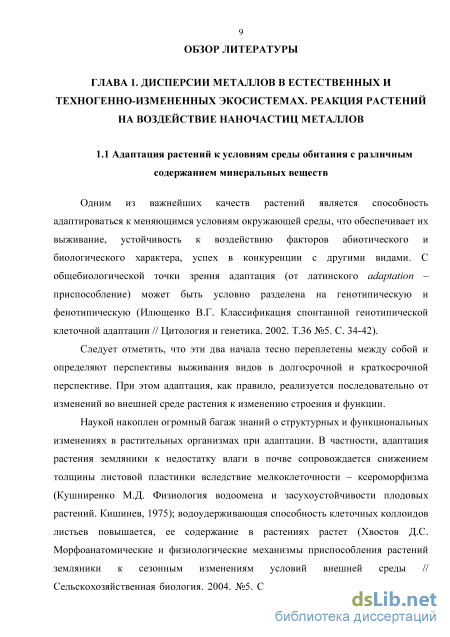 9

ОБЗОР ЛИТЕРАТУРЫ

ГЛАВА 1. ДИСПЕРСИИ МЕТАЛЛОВ В ЕСТЕСТВЕННЫХ И ТЕХНОГЕННО-ИЗМЕНЕННЫХ ЭКОСИСТЕМАХ. РЕАКЦИЯ РАСТЕНИЙ НА ВОЗДЕЙСТВИЕ НАНОЧАСТИЦ МЕТАЛЛОВ

1.1 Адаптация растений к условиям среды обитания с различным содержанием минеральных веществ

Одним из важнейших качеств растений является способность адаптироваться к меняющимся условиям окружающей среды, что обеспечивает их выживание, устойчивость к воздействию факторов абиотического и биологического характера, успех в конкуренции с другими видами. С общебиологической точки зрения адаптация (от латинского adaptation – приспособление) может быть условно разделена на генотипическую и фенотипическую (Илющенко В.Г. Классификация спонтанной генотипической клеточной адаптации // Цитология и генетика. 2002. Т.36 №5. С. 34-42).

Следует отметить, что эти два начала тесно переплетены между собой и определяют перспективы выживания видов в долгосрочной и краткосрочной перспективе. При этом адаптация, как правило, реализуется последовательно от изменений во внешней среде растения к изменению строения и функции.

Наукой накоплен огромный багаж знаний о структурных и функциональных изменениях в растительных организмах при адаптации. В частности, адаптация растения земляники к недостатку влаги в почве сопровождается снижением толщины листовой пластинки вследствие мелкоклеточности – ксероморфизма (Кушниренко М.Д. Физиология водоомена и засухоустойчивости плодовых растений. Кишинев, 1975); водоудерживающая способность клеточных коллоидов листьев повышается, ее содержание в растениях растет (Хвостов Д.С. Морфоанатомические и физиологические механизмы приспособления растений земляники к сезонным изменениям условий внешней среды // Сельскохозяйственная биология. 2004. №5. С

dsLib.net
библиотека диссертаций